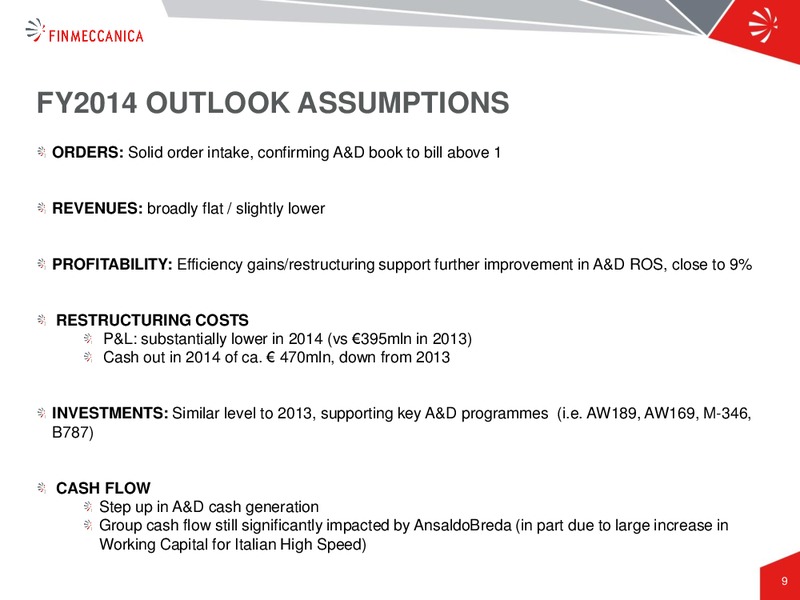 FINMECCANICA

FY2014 OUTLOOK ASSUMPTIONS

ORDERS: Solid order intake, confirming A&D book to bill above 1

REVENUES: broadly flat / slightly lower

PROFITABILITY: Efficiency gains/restructuring support further improvement in A&D ROS, close to 9%

RESTRUCTURING COSTS
P&L: substantially lower in 2014 (vs €395mln in 2013)
Cash out in 2014 of ca. € 470mln, down from 2013

INVESTMENTS: Similar level to 2013, supporting key A&D programmes (i.e. AW189, AW169, M-346, B787)

CASH FLOW
Step up in A&D cash generation
Group cash flow still significantly impacted by AnsaldoBreda (in part due to large increase in Working Capital for Italian High Speed)

9